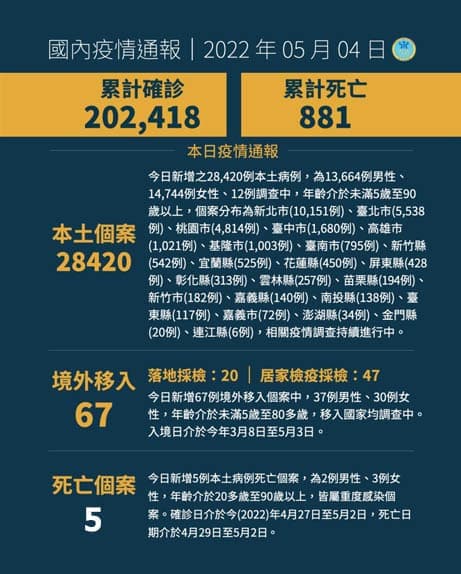 國內疫情通報｜2022年05月04日

累計確診
202,418

累計死亡
881

本日疫情通報

本土個案
28420

今日新增之28,420例本土病例，為13,664例男性、14,744例女性、12例調查中，年齡介於未滿5歲至90歲以上，個案分布為新北市(10,151例)、臺北市(5,538例)、桃園市(4,814例)、臺中市(1,680例)、高雄市(1,021例)、基隆市(1,003例)、臺南市(795例)、新竹縣(542例)、宜蘭縣(525例)、花蓮縣(450例)、屏東縣(428例)、彰化縣(313例)、雲林縣(257例)、苗栗縣(194例)、新竹市(182例)、嘉義縣(140例)、南投縣(138例)、臺東縣(117例)、嘉義市(72例)、澎湖縣(34例)、金門縣(20例)、連江縣(6例)，相關疫情調查持續進行中。

境外移入
67

落地採檢：20 ｜ 居家檢疫採檢：47

今日新增67例境外移入個案中，37例男性、30例女性，年齡介於未滿5歲至80多歲，移入國家均調查中。入境日介於今年3月8日至5月3日。

死亡個案
5

今日新增5例本土病例死亡個案，為2例男性、3例女性，年齡介於20多歲至90歲以上，皆屬重度感染個案。確診日介於今(2022)年4月27日至5月2日，死亡日期介於4月29日至5月2日。